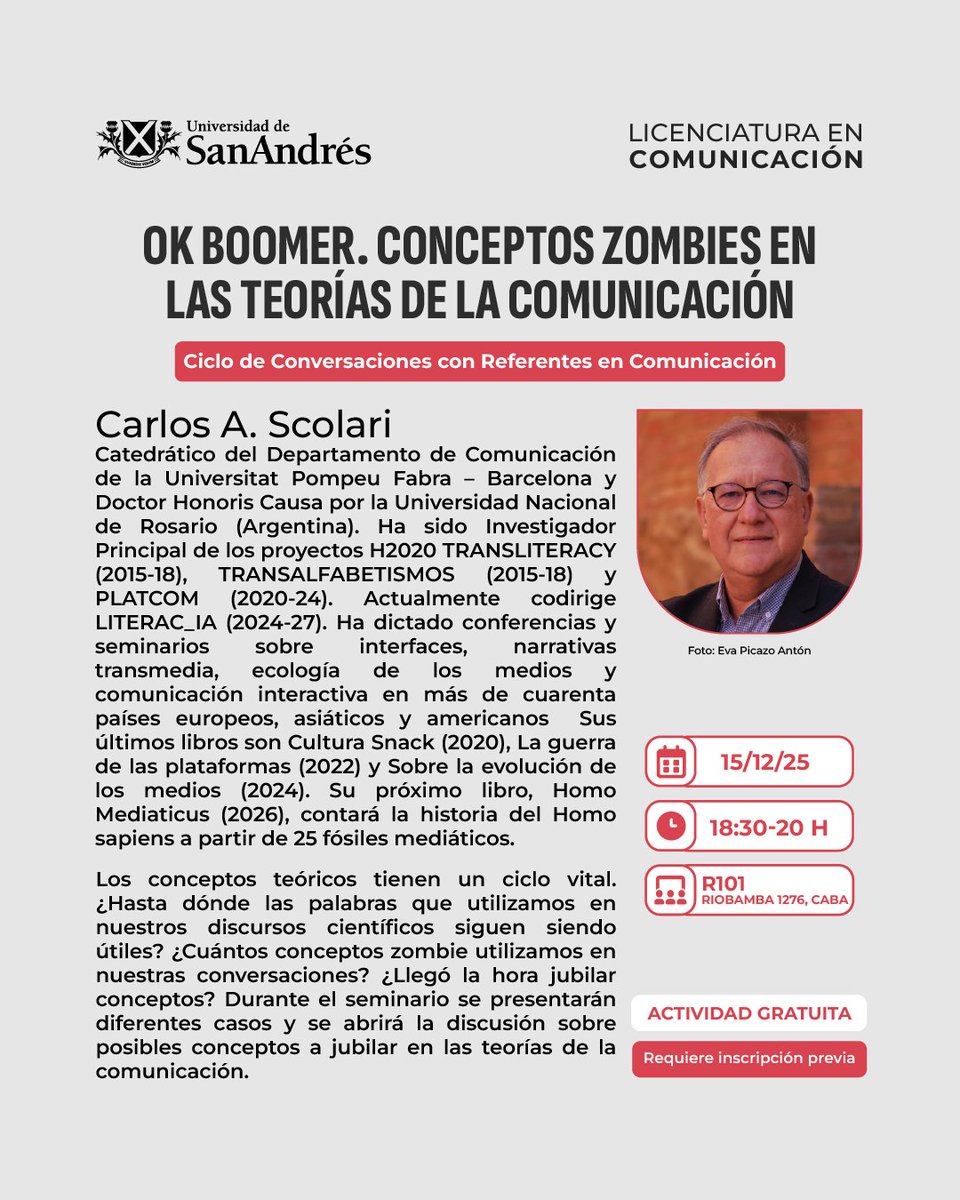 Universidad de
SanAndrés

LICENCIATURA EN
COMUNICACIÓN

OK BOOMER. CONCEPTOS ZOMBIES EN LAS TEORÍAS DE LA COMUNICACIÓN

Ciclo de Conversaciones con Referentes en Comunicación

Carlos A. Scolari
Catedrático del Departamento de Comunicación de la Universitat Pompeu Fabra – Barcelona y Doctor Honoris Causa por la Universidad Nacional de Rosario (Argentina). Ha sido Investigador Principal de los proyectos H2020 TRANSLITERACY (2015-18), TRANSALFABETISMOS (2015-18) y PLATCOM (2020-24). Actualmente codirige LITERAC_IA (2024-27). Ha dictado conferencias y seminarios sobre interfaces, narrativas transmedia, ecología de los medios y comunicación interactiva en más de cuarenta países europeos, asiáticos y americanos Sus últimos libros son Cultura Snack (2020), La guerra de las plataformas (2022) y Sobre la evolución de los medios (2024). Su próximo libro, Homo Mediaticus (2026), contará la historia del Homo sapiens a partir de 25 fósiles mediáticos.

Los conceptos teóricos tienen un ciclo vital. ¿Hasta dónde las palabras que utilizamos en nuestros discursos científicos siguen siendo útiles? ¿Cuántos conceptos zombie utilizamos en nuestras conversaciones? ¿Llegó la hora jubilar conceptos? Durante el seminario se presentarán diferentes casos y se abrirá la discusión sobre posibles conceptos a jubilar en las teorías de la comunicación.

Foto: Eva Picazo Antón

15/12/25

18:30-20 H

R101
RIOBAMBA 1276, CABA

ACTIVIDAD GRATUITA

Requiere inscripción previa